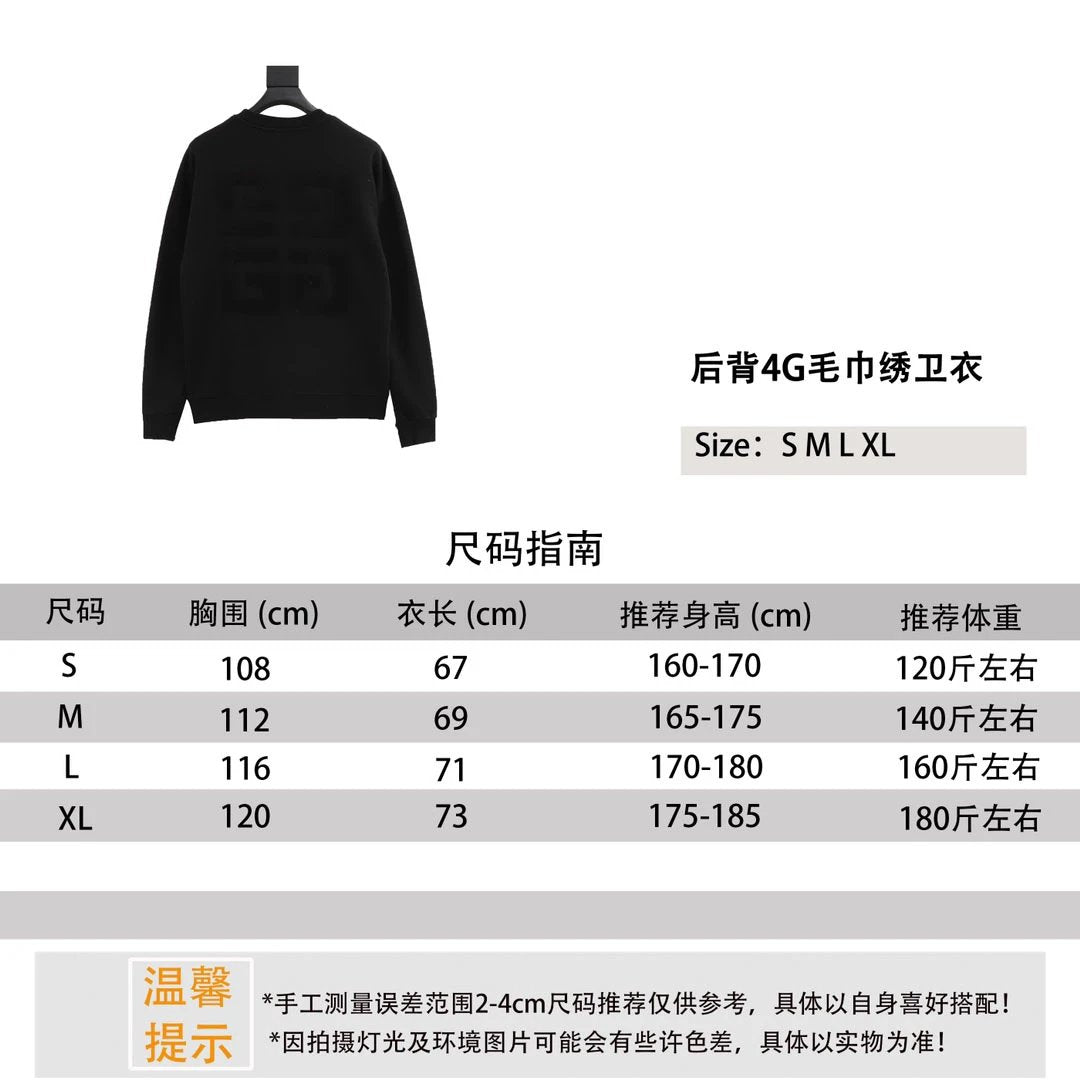 后背4G毛巾绣卫衣

Size：S M L XL

尺码指南

| 尺码 | 胸围 (cm) | 衣长 (cm) | 推荐身高 (cm) | 推荐体重 |
|---|---|---|---|---|
| S | 108 | 67 | 160-170 | 120斤左右 |
| M | 112 | 69 | 165-175 | 140斤左右 |
| L | 116 | 71 | 170-180 | 160斤左右 |
| XL | 120 | 73 | 175-185 | 180斤左右 |

温馨提示

*手工测量误差范围2-4cm尺码推荐仅供参考，具体以自身喜好搭配！
*因拍摄灯光及环境图片可能会有些许色差，具体以实物为准！